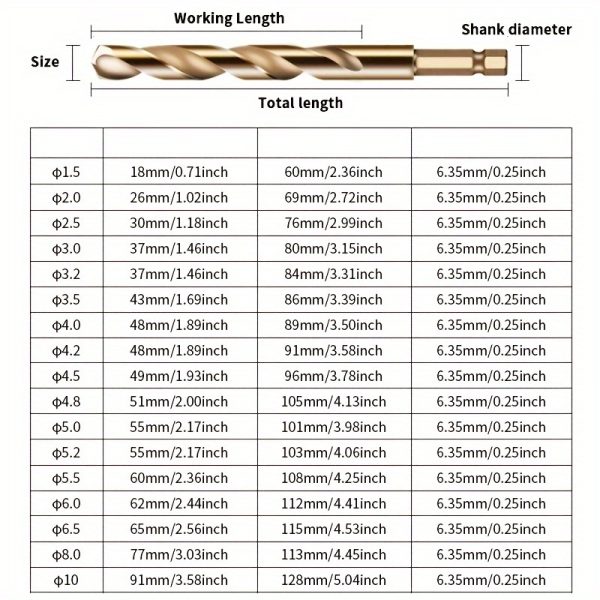 Working Length

Shank diameter

Size

Total length

| | | | |
|---|---|---|---|
| φ1.5 | 18mm/0.71inch | 60mm/2.36inch | 6.35mm/0.25inch |
| φ2.0 | 26mm/1.02inch | 69mm/2.72inch | 6.35mm/0.25inch |
| φ2.5 | 30mm/1.18inch | 76mm/2.99inch | 6.35mm/0.25inch |
| φ3.0 | 37mm/1.46inch | 80mm/3.15inch | 6.35mm/0.25inch |
| φ3.2 | 37mm/1.46inch | 84mm/3.31inch | 6.35mm/0.25inch |
| φ3.5 | 43mm/1.69inch | 86mm/3.39inch | 6.35mm/0.25inch |
| φ4.0 | 48mm/1.89inch | 89mm/3.50inch | 6.35mm/0.25inch |
| φ4.2 | 48mm/1.89inch | 91mm/3.58inch | 6.35mm/0.25inch |
| φ4.5 | 49mm/1.93inch | 96mm/3.78inch | 6.35mm/0.25inch |
| φ4.8 | 51mm/2.00inch | 105mm/4.13inch | 6.35mm/0.25inch |
| φ5.0 | 55mm/2.17inch | 101mm/3.98inch | 6.35mm/0.25inch |
| φ5.2 | 55mm/2.17inch | 103mm/4.06inch | 6.35mm/0.25inch |
| φ5.5 | 60mm/2.36inch | 108mm/4.25inch | 6.35mm/0.25inch |
| φ6.0 | 62mm/2.44inch | 112mm/4.41inch | 6.35mm/0.25inch |
| φ6.5 | 65mm/2.56inch | 115mm/4.53inch | 6.35mm/0.25inch |
| φ8.0 | 77mm/3.03inch | 113mm/4.45inch | 6.35mm/0.25inch |
| φ10 | 91mm/3.58inch | 128mm/5.04inch | 6.35mm/0.25inch |